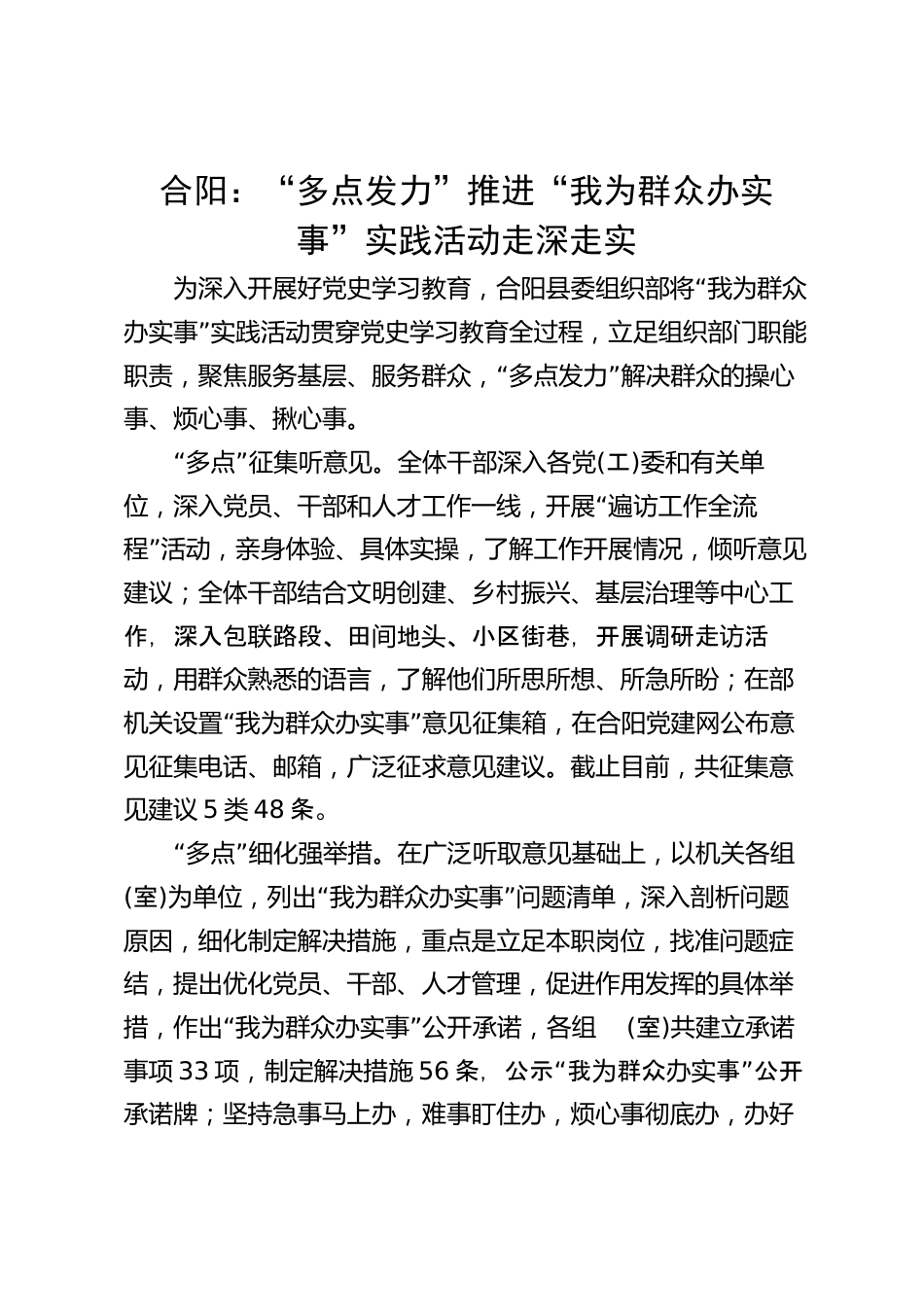 合阳：“多点发力”推进“我为群众办实事”实践活动走深走实

为深入开展好党史学习教育，合阳县委组织部将“我为群众办实事”实践活动贯穿党史学习教育全过程，立足组织部门职能职责，聚焦服务基层、服务群众，“多点发力”解决群众的操心事、烦心事、揪心事。

“多点”征集听意见。全体干部深入各党(工)委和有关单位，深入党员、干部和人才工作一线，开展“遍访工作全流程”活动，亲身体验、具体实操，了解工作开展情况，倾听意见建议；全体干部结合文明创建、乡村振兴、基层治理等中心工作，深入包联路段、田间地头、小区街巷，开展调研走访活动，用群众熟悉的语言，了解他们所思所想、所急所盼；在部机关设置“我为群众办实事”意见征集箱，在合阳党建网公布意见征集电话、邮箱，广泛征求意见建议。截止目前，共征集意见建议5类48条。

“多点”细化强举措。在广泛听取意见基础上，以机关各组(室)为单位，列出“我为群众办实事”问题清单，深入剖析问题原因，细化制定解决措施，重点是立足本职岗位，找准问题症结，提出优化党员、干部、人才管理，促进作用发挥的具体举措，作出“我为群众办实事”公开承诺，各组 (室)共建立承诺事项33项，制定解决措施56条，公示“我为群众办实事”公开承诺牌；坚持急事马上办，难事盯住办，烦心事彻底办，办好